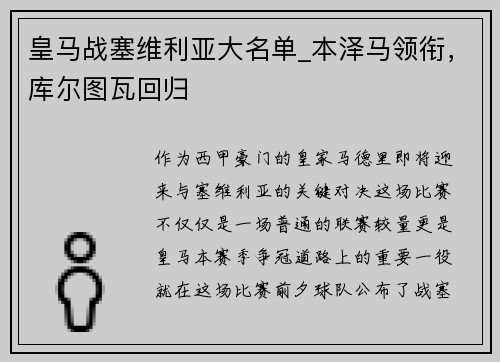 皇马战塞维利亚大名单_本泽马领衔，库尔图瓦回归

作为西甲豪门的皇家马德里即将迎来与塞维利亚的关键对决这场比赛不仅仅是一场普通的联赛较量更是皇马本赛季争冠道路上的重要一役就在这场比赛前夕球队公布了战塞